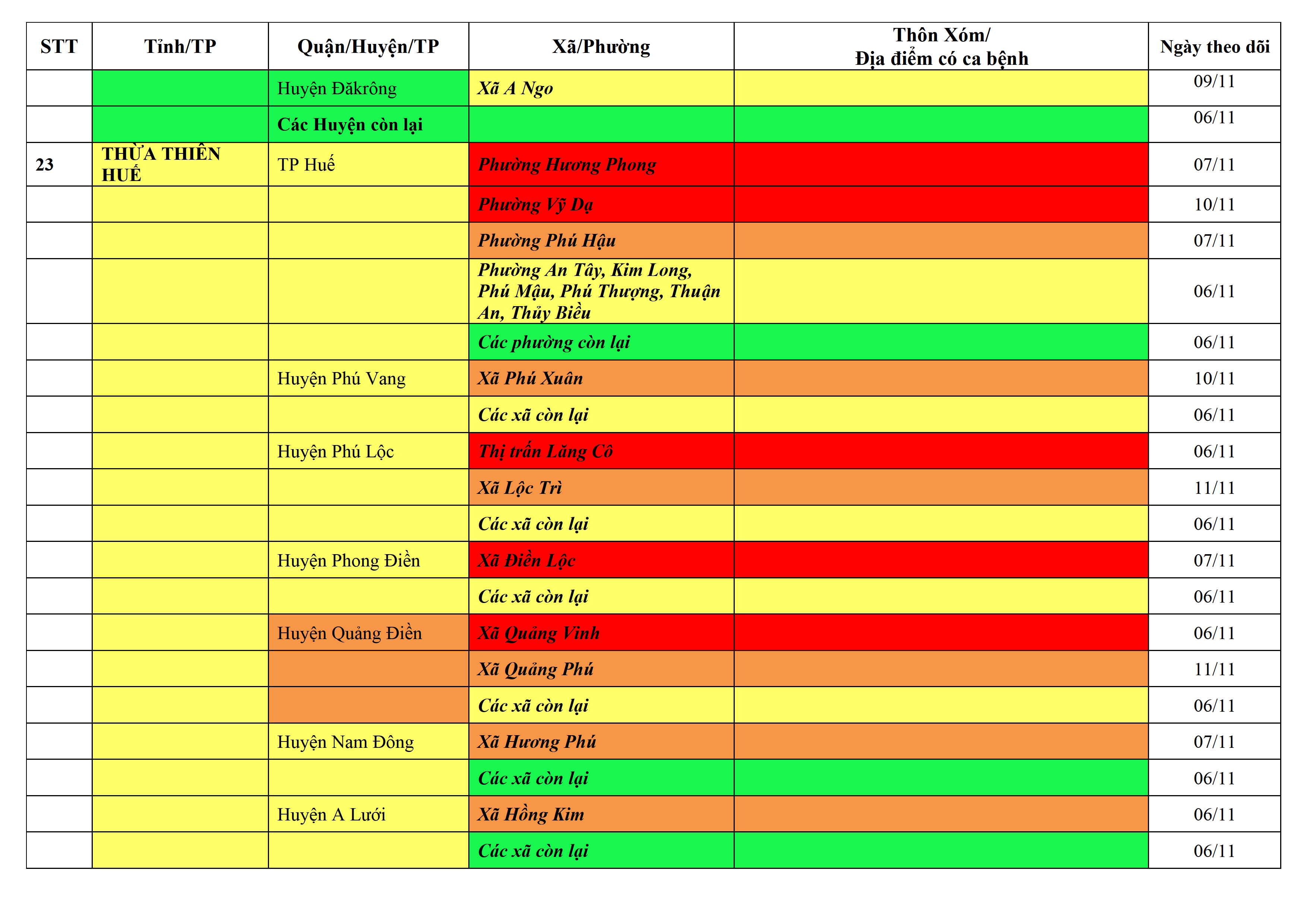 | STT | Tỉnh/TP | Quận/Huyện/TP | Xã/Phường | Thôn Xóm/ Địa điểm có ca bệnh | Ngày theo dõi |
|---|---|---|---|---|---|
| | | Huyện Đăkrông | Xã A Ngo | | 09/11 |
| | | Các Huyện còn lại | | | 06/11 |
| 23 | THỪA THIÊN HUẾ | TP Huế | Phường Hương Phong | | 07/11 |
| | | | Phường Vỹ Dạ | | 10/11 |
| | | | Phường Phú Hậu | | 07/11 |
| | | | Phường An Tây, Kim Long, Phú Mậu, Phú Thượng, Thuận An, Thủy Biều | | 06/11 |
| | | | Các phường còn lại | | 06/11 |
| | | Huyện Phú Vang | Xã Phú Xuân | | 10/11 |
| | | | Các xã còn lại | | 06/11 |
| | | Huyện Phú Lộc | Thị trấn Lăng Cô | | 06/11 |
| | | | Xã Lộc Trì | | 11/11 |
| | | | Các xã còn lại | | 06/11 |
| | | Huyện Phong Điền | Xã Điền Lộc | | 07/11 |
| | | | Các xã còn lại | | 06/11 |
| | | Huyện Quảng Điền | Xã Quảng Vinh | | 06/11 |
| | | | Xã Quảng Phú | | 11/11 |
| | | | Các xã còn lại | | 06/11 |
| | | Huyện Nam Đông | Xã Hương Phú | | 07/11 |
| | | | Các xã còn lại | | 06/11 |
| | | Huyện A Lưới | Xã Hồng Kim | | 06/11 |
| | | | Các xã còn lại | | 06/11 |